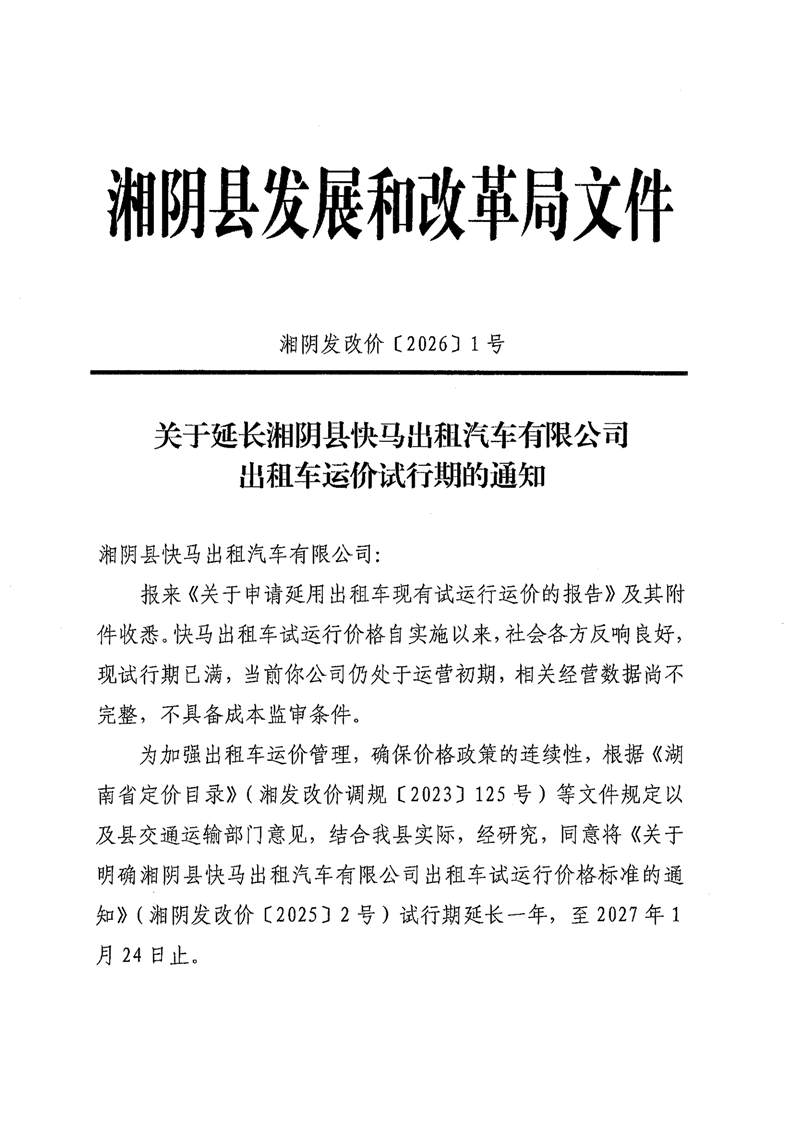 湘阴县发展和改革局文件

湘阴发改价〔2026〕1号

关于延长湘阴县快马出租汽车有限公司出租车运价试行期的通知

湘阴县快马出租汽车有限公司：

报来《关于申请延用出租车现有试运行运价的报告》及其附件收悉。快马出租车试运行价格自实施以来，社会各方反响良好，现试行期已满，当前你公司仍处于运营初期，相关经营数据尚不完整，不具备成本监审条件。

为加强出租车运价管理，确保价格政策的连续性，根据《湖南省定价目录》（湘发改价调规〔2023〕125号）等文件规定以及县交通运输部门意见，结合我县实际，经研究，同意将《关于明确湘阴县快马出租汽车有限公司出租车试运行价格标准的通知》（湘阴发改价〔2025〕2号）试行期延长一年，至2027年1月24日止。